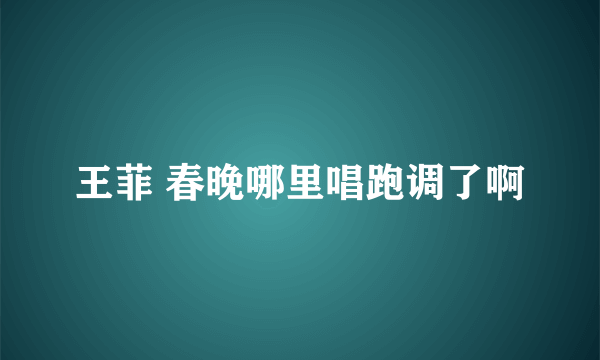 王菲 春晚哪里唱跑调了啊